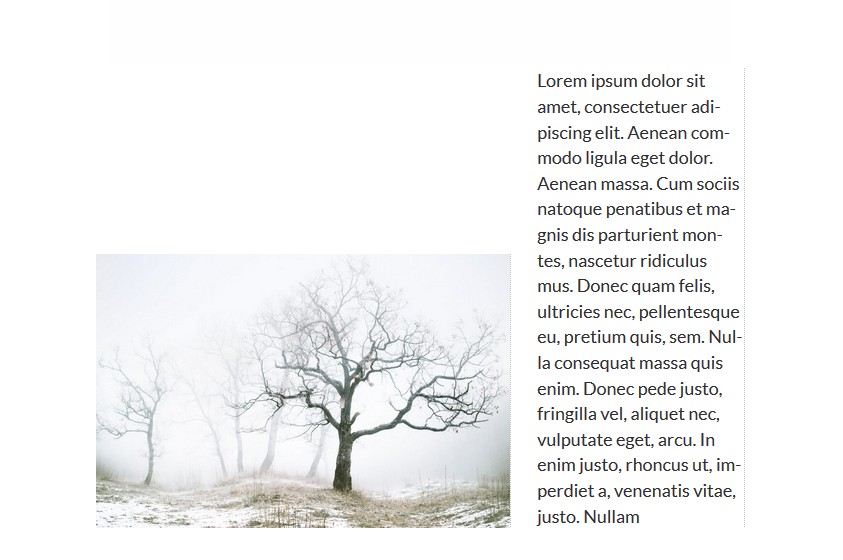 Lorem ipsum dolor sit amet, consectetuer adipiscing elit. Aenean commodo ligula eget dolor. Aenean massa. Cum sociis natoque penatibus et magnis dis parturient montes, nascetur ridiculus mus. Donec quam felis, ultricies nec, pellentesque eu, pretium quis, sem. Nulla consequat massa quis enim. Donec pede justo, fringilla vel, aliquet nec, vulputate eget, arcu. In enim justo, rhoncus ut, imperdiet a, venenatis vitae, justo. Nullam